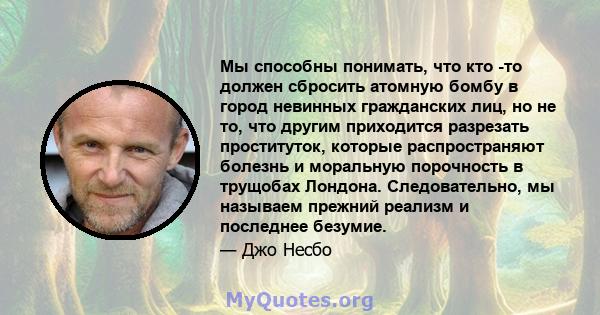 Мы способны понимать, что кто -то должен сбросить атомную бомбу в город невинных гражданских лиц, но не то, что другим приходится разрезать проституток, которые распространяют болезнь и моральную порочность в трущобах Лондона. Следовательно, мы называем прежний реализм и последнее безумие.
— Джо Несбо

MyQuotes.org